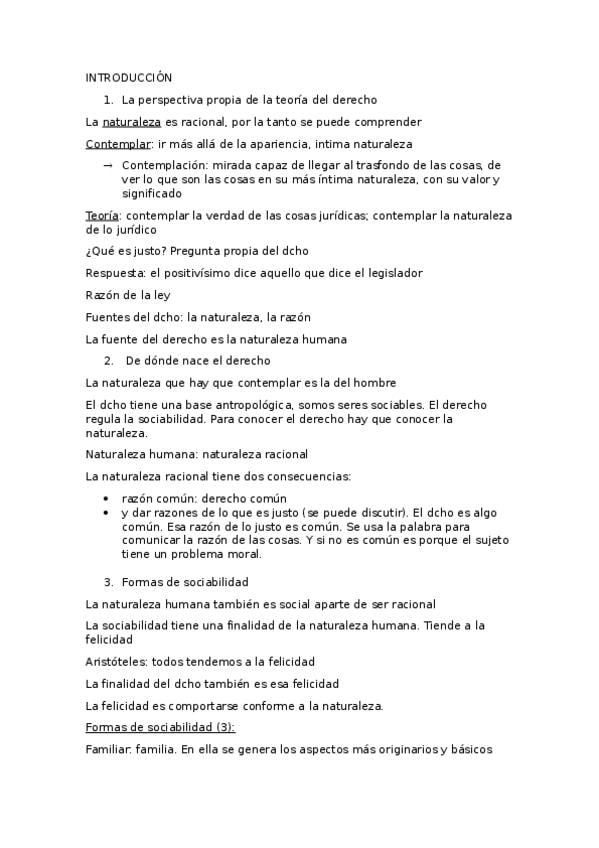 INTRODUCCIÓN

1. La perspectiva propia de la teoría del derecho

La naturaleza es racional, por la tanto se puede comprender

Contemplar: ir más allá de la apariencia, intima naturaleza

→ Contemplación: mirada capaz de llegar al trasfondo de las cosas, de ver lo que son las cosas en su más íntima naturaleza, con su valor y significado

Teoría: contemplar la verdad de las cosas jurídicas; contemplar la naturaleza de lo jurídico

¿Qué es justo? Pregunta propia del dcho

Respuesta: el positivísimo dice aquello que dice el legislador

Razón de la ley

Fuentes del dcho: la naturaleza, la razón

La fuente del derecho es la naturaleza humana

2. De dónde nace el derecho

La naturaleza que hay que contemplar es la del hombre

El dcho tiene una base antropológica, somos seres sociables. El derecho regula la sociabilidad. Para conocer el derecho hay que conocer la naturaleza.

Naturaleza humana: naturaleza racional

La naturaleza racional tiene dos consecuencias:

• razón común: derecho común
• y dar razones de lo que es justo (se puede discutir). El dcho es algo común. Esa razón de lo justo es común. Se usa la palabra para comunicar la razón de las cosas. Y si no es común es porque el sujeto tiene un problema moral.

3. Formas de sociabilidad

La naturaleza humana también es social aparte de ser racional

La sociabilidad tiene una finalidad de la naturaleza humana. Tiende a la felicidad

Aristóteles: todos tendemos a la felicidad

La finalidad del dcho también es esa felicidad

La felicidad es comportarse conforme a la naturaleza.

Formas de sociabilidad (3):

Familiar: familia. En ella se genera los aspectos más originarios y básicos